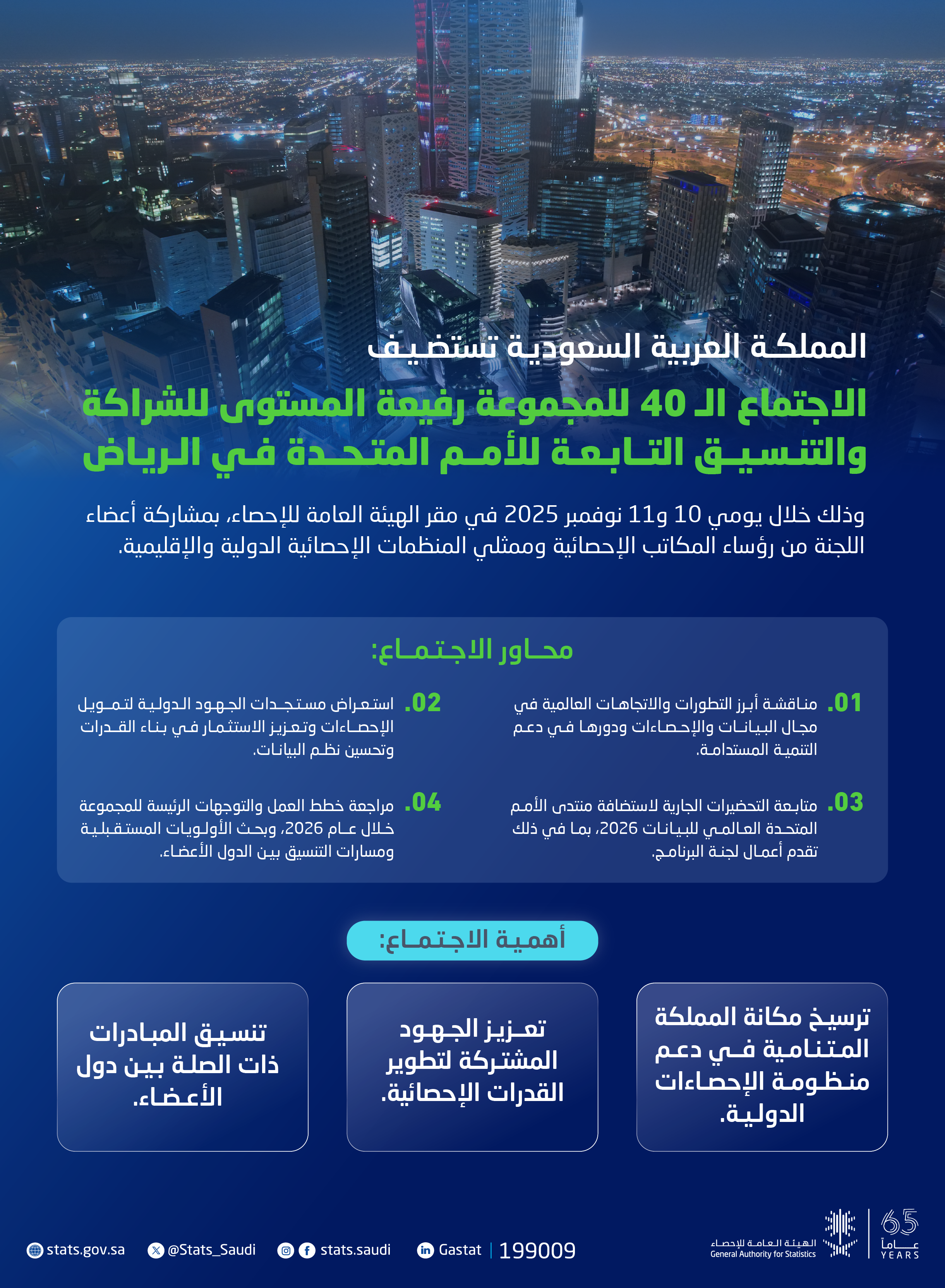 المملكة العربية السعودية تستضيف

الاجتماع الـ 40 للمجموعة رفيعة المستوى للشراكة والتنسيق التابعة للأمم المتحدة في الرياض

وذلك خلال يومي 10 و11 نوفمبر 2025 في مقر الهيئة العامة للإحصاء، بمشاركة أعضاء اللجنة من رؤساء المكاتب الإحصائية وممثلي المنظمات الإحصائية الدولية والإقليمية.

محاور الاجتماع:

01. مناقشة أبرز التطورات والاتجاهات العالمية في مجال البيانات والإحصاءات ودورها في دعم التنمية المستدامة.

02. استعراض مستجدات الجهود الدولية لتمويل الإحصاءات وتعزيز الاستثمار في بناء القدرات وتحسين نظم البيانات.

03. متابعة التحضيرات الجارية لاستضافة منتدى الأمم المتحدة العالمي للبيانات 2026، بما في ذلك تقدم أعمال لجنة البرنامج.

04. مراجعة خطط العمل والتوجهات الرئيسة للمجموعة خلال عام 2026، وبحث الأولويات المستقبلية ومسارات التنسيق بين الدول الأعضاء.

أهمية الاجتماع:

ترسيخ مكانة المملكة المتنامية في دعم منظومة الإحصاءات الدولية.

تعزيز الجهود المشتركة لتطوير القدرات الإحصائية.

تنسيق المبادرات ذات الصلة بين دول الأعضاء.

stats.gov.sa @Stats_Saudi stats.saudi Gastat | 199009

الهيئة العامة للإحصاء General Authority for Statistics 65 عاماً YEARS